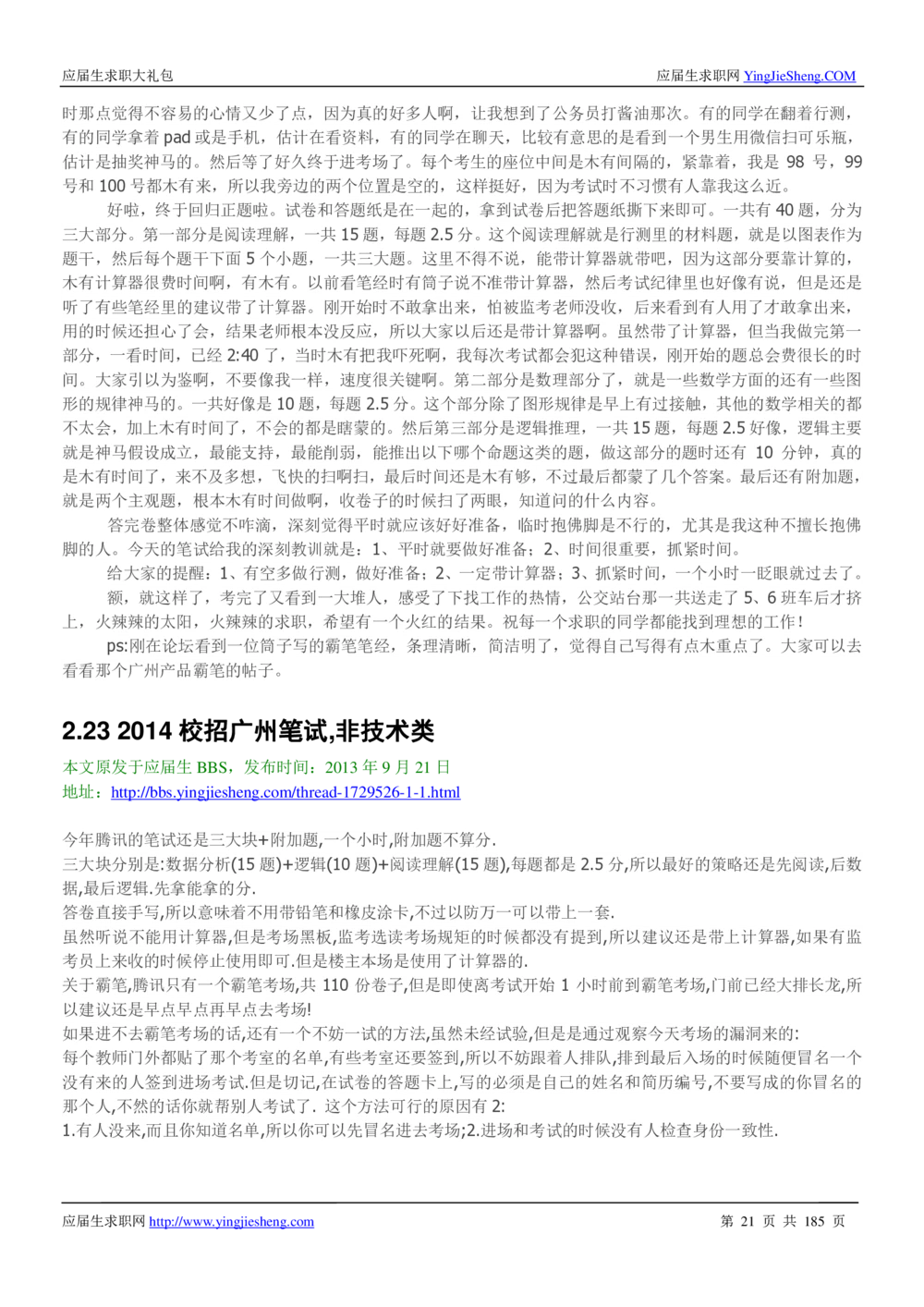 应届生求职大礼包	应届生求职网 YingJieSheng.COM

时那点觉得不容易的心情又少了点，因为真的好多人啊，让我想到了公务员打酱油那次。有的同学在翻着行测，有的同学拿着 pad 或是手机，估计在看资料，有的同学在聊天，比较有意思的是看到一个男生用微信扫可乐瓶，估计是抽奖神马的。然后等了好久终于进考场了。每个考生的座位中间是木有间隔的，紧靠着，我是 98 号，99 号和 100 号都木有来，所以我旁边的两个位置是空的，这样挺好，因为考试时不习惯有人靠我这么近。

好啦，终于回归正题啦。试卷和答题纸是在一起的，拿到试卷后把答题纸撕下来即可。一共有 40 题，分为三大部分。第一部分是阅读理解，一共 15 题，每题 2.5 分。这个阅读理解就是行测里的材料题，就是以图表作为题干，然后每个题干下面 5 个小题，一共三大题。这里不得不说，能带计算器就带吧，因为这部分要靠计算的，木有计算器很费时间啊，有木有。以前看笔经时有筒子说不准带计算器，然后考试纪律里也好像有说，但是还是听了有些笔经里的建议带了计算器。刚开始时不敢拿出来，怕被监考老师没收，后来看到有人用了才敢拿出来，用的时候还担心了会，结果老师根本没反应，所以大家以后还是带计算器啊。虽然带了计算器，但当我做完第一部分，一看时间，已经 2:40 了，当时木有把我吓死啊，我每次考试都会犯这种错误，刚开始的题总会费很长的时间。大家引以为鉴啊，不要像我一样，速度很关键啊。第二部分是数理部分了，就是一些数学方面的还有一些图形的规律神马的。一共好像是 10 题，每题 2.5 分。这个部分除了图形规律是早上有过接触，其他的数学相关的都不太会，加上木有时间了，不会的都是瞎蒙的。然后第三部分是逻辑推理，一共 15 题，每题 2.5 好像，逻辑主要就是神马假设成立，最能支持，最能削弱，能推出以下哪个命题这类的题，做这部分的题时还有 10 分钟，真的是木有时间了，来不及多想，飞快的扫啊扫，最后时间还是木有够，不过最后都蒙了几个答案。最后还有附加题，就是两个主观题，根本木有时间做啊，收卷子的时候扫了两眼，知道问的什么内容。

答完卷整体感觉不咋滴，深刻觉得平时就应该好好准备，临时抱佛脚是不行的，尤其是我这种不擅长抱佛脚的人。今天的笔试给我的深刻教训就是：1、平时就要做好准备；2、时间很重要，抓紧时间。

给大家的提醒：1、有空多做行测，做好准备；2、一定带计算器；3、抓紧时间，一个小时一眨眼就过去了。

额，就这样了，考完了又看到一大堆人，感受了下找工作的热情，公交站台那一共送走了 5、6 班车后才挤上，火辣辣的太阳，火辣辣的求职，希望有一个火红的结果。祝每一个求职的同学都能找到理想的工作！

ps:刚在论坛看到一位筒子写的霸笔笔经，条理清晰，简洁明了，觉得自己写得有点木重点了。大家可以去看看那个广州产品霸笔的帖子。

2.23 2014 校招广州笔试,非技术类

本文原发于应届生 BBS，发布时间：2013 年 9 月 21 日
地址：http://bbs.yingjiesheng.com/thread-1729526-1-1.html

今年腾讯的笔试还是三大块+附加题,一个小时,附加题不算分.
三大块分别是:数据分析(15 题)+逻辑(10 题)+阅读理解(15 题),每题都是 2.5 分,所以最好的策略还是先阅读,后数据,最后逻辑.先拿能拿的分.
答卷直接手写,所以意味着不用带铅笔和橡皮涂卡,不过以防万一可以带上一套.
虽然听说不能用计算器,但是考场黑板,监考选读考场规矩的时候都没有提到,所以建议还是带上计算器,如果有监考员上来收的时候停止使用即可.但是楼主本场是使用了计算器的.
关于霸笔,腾讯只有一个霸笔考场,共 110 份卷子,但是即使离考试开始 1 小时前到霸笔考场,门前已经大排长龙,所以建议还是早点早点再早点去考场!
如果进不去霸笔考场的话,还有一个不妨一试的方法,虽然未经试验,但是是通过观察今天考场的漏洞来的:
每个教师门外都贴了那个考室的名单,有些考室还要签到,所以不妨跟着人排队,排到最后入场的时候随便冒名一个没有来的人签到进场考试.但是切记,在试卷的答题卡上,写的必须是自己的姓名和简历编号,不要写成的你冒名的那个人,不然的话你就帮别人考试了. 这个方法可行的原因有 2:
1.有人没来,而且你知道名单,所以你可以先冒名进去考场;2.进场和考试的时候没有人检查身份一致性.

应届生求职网 http://www.yingjiesheng.com	第 21 页 共 185 页